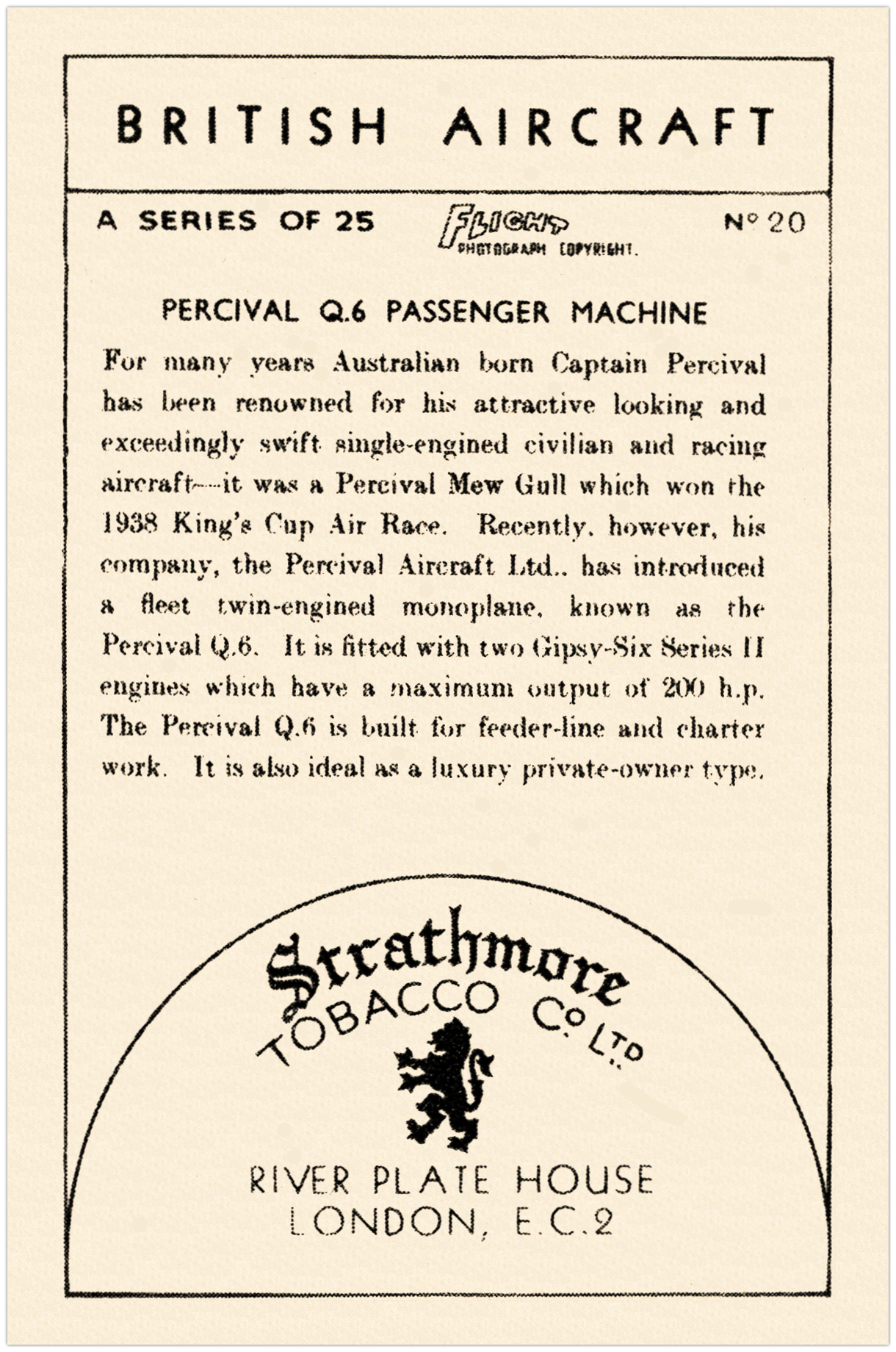 BRITISH AIRCRAFT

A SERIES OF 25

FLIGHT PHOTOGRAPH COPYRIGHT.

Nº 20

PERCIVAL Q.6 PASSENGER MACHINE

For many years Australian born Captain Percival has been renowned for his attractive looking and exceedingly swift single-engined civilian and racing aircraft—it was a Percival Mew Gull which won the 1938 King's Cup Air Race. Recently, however, his company, the Percival Aircraft Ltd., has introduced a fleet twin-engined monoplane, known as the Percival Q.6. It is fitted with two Gipsy-Six Series II engines which have a maximum output of 200 h.p. The Percival Q.6 is built for feeder-line and charter work. It is also ideal as a luxury private-owner type.

Strathmore
TOBACCO Co LTD

RIVER PLATE HOUSE
LONDON, E.C.2